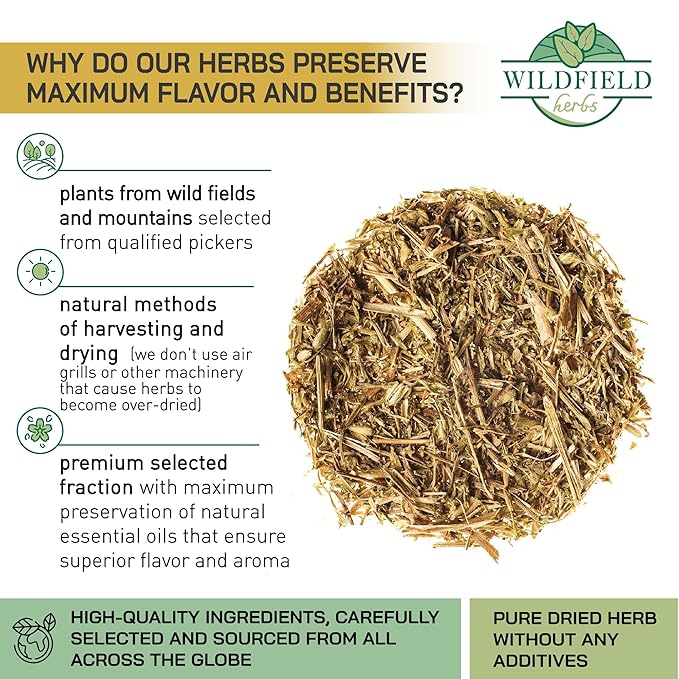 WHY DO OUR HERBS PRESERVE MAXIMUM FLAVOR AND BENEFITS?

WILDFIELD herbs

plants from wild fields and mountains selected from qualified pickers

natural methods of harvesting and drying (we don't use air grills or other machinery that cause herbs to become over-dried)

premium selected fraction with maximum preservation of natural essential oils that ensure superior flavor and aroma

HIGH-QUALITY INGREDIENTS, CAREFULLY SELECTED AND SOURCED FROM ALL ACROSS THE GLOBE

PURE DRIED HERB WITHOUT ANY ADDITIVES